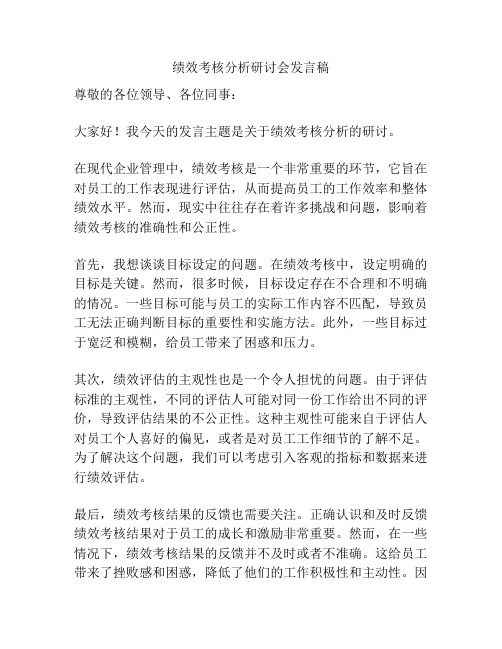 绩效考核分析研讨会发言稿

尊敬的各位领导、各位同事：

大家好！我今天的发言主题是关于绩效考核分析的研讨。

在现代企业管理中，绩效考核是一个非常重要的环节，它旨在对员工的工作表现进行评估，从而提高员工的工作效率和整体绩效水平。然而，现实中往往存在着许多挑战和问题，影响着绩效考核的准确性和公正性。

首先，我想谈谈目标设定的问题。在绩效考核中，设定明确的目标是关键。然而，很多时候，目标设定存在不合理和不明确的情况。一些目标可能与员工的实际工作内容不匹配，导致员工无法正确判断目标的重要性和实施方法。此外，一些目标过于宽泛和模糊，给员工带来了困惑和压力。

其次，绩效评估的主观性也是一个令人担忧的问题。由于评估标准的主观性，不同的评估人可能对同一份工作给出不同的评价，导致评估结果的不公正性。这种主观性可能来自于评估人对员工个人喜好的偏见，或者是对员工工作细节的了解不足。为了解决这个问题，我们可以考虑引入客观的指标和数据来进行绩效评估。

最后，绩效考核结果的反馈也需要关注。正确认识和及时反馈绩效考核结果对于员工的成长和激励非常重要。然而，在一些情况下，绩效考核结果的反馈并不及时或者不准确。这给员工带来了挫败感和困惑，降低了他们的工作积极性和主动性。因